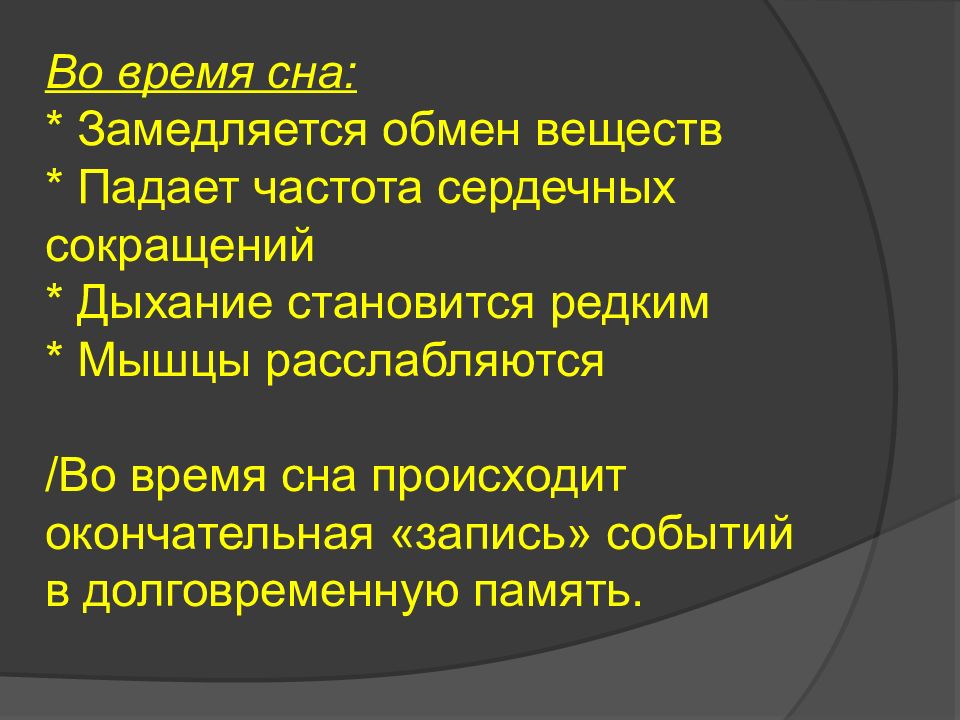 Во время сна:
* Замедляется обмен веществ
* Падает частота сердечных сокращений
* Дыхание становится редким
* Мышцы расслабляются

/Во время сна происходит окончательная «запись» событий в долговременную память.